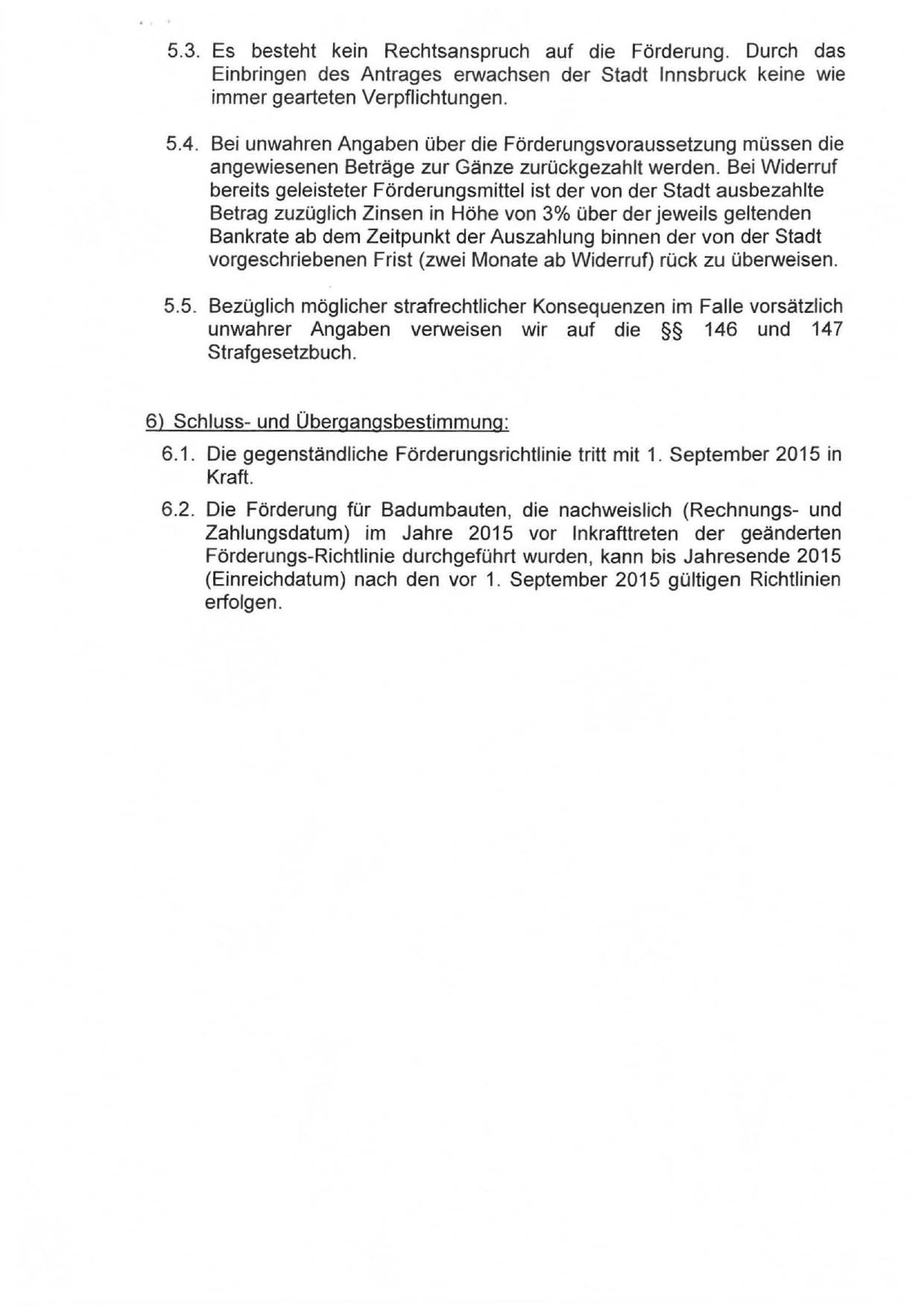 5.3. Es besteht kein Rechtsanspruch auf die Förderung. Durch das Einbringen des Antrages erwachsen der Stadt Innsbruck keine wie immer gearteten Verpflichtungen.

5.4. Bei unwahren Angaben über die Förderungsvoraussetzung müssen die angewiesenen Beträge zur Gänze zurückgezahlt werden. Bei Widerruf bereits geleisteter Förderungsmittel ist der von der Stadt ausbezahlte Betrag zuzüglich Zinsen in Höhe von 3% über der jeweils geltenden Bankrate ab dem Zeitpunkt der Auszahlung binnen der von der Stadt vorgeschriebenen Frist (zwei Monate ab Widerruf) rück zu überweisen.

5.5. Bezüglich möglicher strafrechtlicher Konsequenzen im Falle vorsätzlich unwahrer Angaben verweisen wir auf die §§ 146 und 147 Strafgesetzbuch.

6) Schluss- und Übergangsbestimmung:

6.1. Die gegenständliche Förderungsrichtlinie tritt mit 1. September 2015 in Kraft.

6.2. Die Förderung für Badumbauten, die nachweislich (Rechnungs- und Zahlungsdatum) im Jahre 2015 vor Inkrafttreten der geänderten Förderungs-Richtlinie durchgeführt wurden, kann bis Jahresende 2015 (Einreichdatum) nach den vor 1. September 2015 gültigen Richtlinien erfolgen.